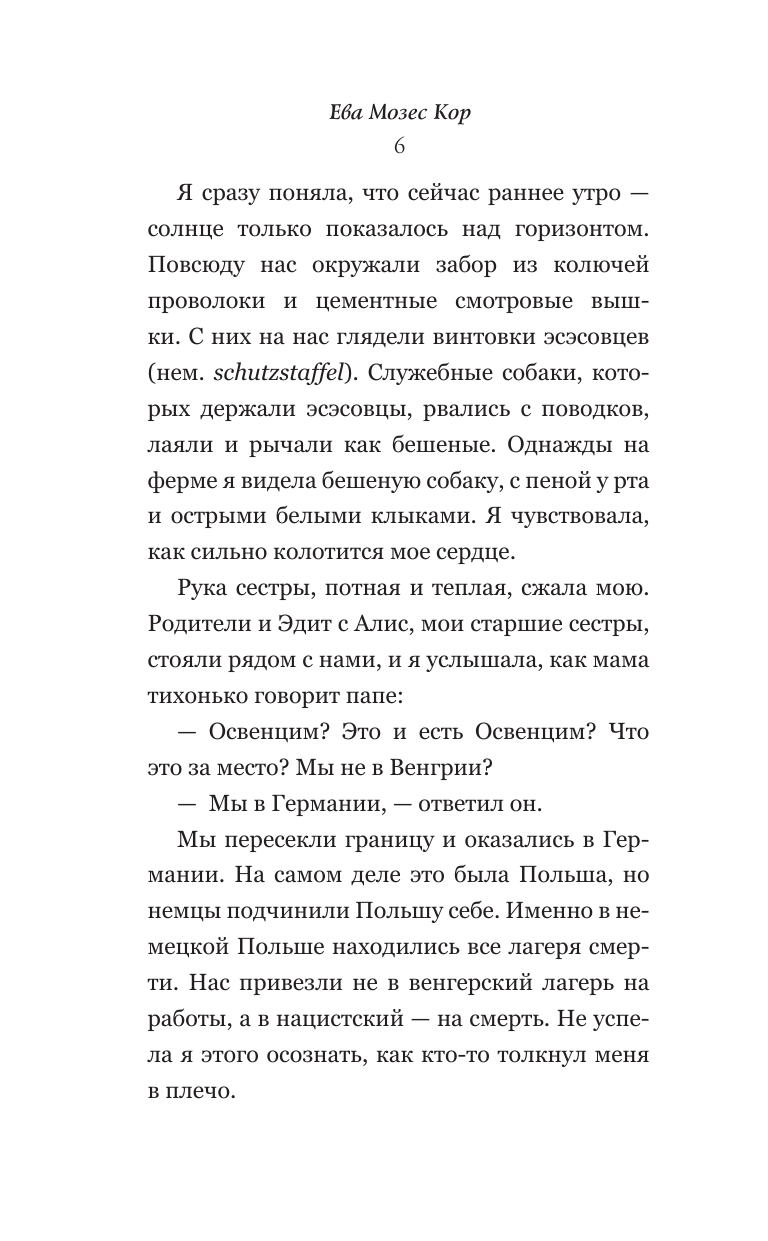 Ева Мозес Кор
6

Я сразу поняла, что сейчас раннее утро — солнце только показалось над горизонтом. Повсюду нас окружали забор из колючей проволоки и цементные смотровые вышки. С них на нас глядели винтовки эсэсовцев (нем. schutzstaffel). Служебные собаки, которых держали эсэсовцы, рвались с поводков, лаяли и рычали как бешеные. Однажды на ферме я видела бешеную собаку, с пеной у рта и острыми белыми клыками. Я чувствовала, как сильно колотится мое сердце.

Рука сестры, потная и теплая, сжала мою. Родители и Эдит с Алис, мои старшие сестры, стояли рядом с нами, и я услышала, как мама тихонько говорит папе:

— Освенцим? Это и есть Освенцим? Что это за место? Мы не в Венгрии?

— Мы в Германии, — ответил он.

Мы пересекли границу и оказались в Германии. На самом деле это была Польша, но немцы подчинили Польшу себе. Именно в немецкой Польше находились все лагеря смерти. Нас привезли не в венгерский лагерь на работы, а в нацистский — на смерть. Не успела я этого осознать, как кто-то толкнул меня в плечо.